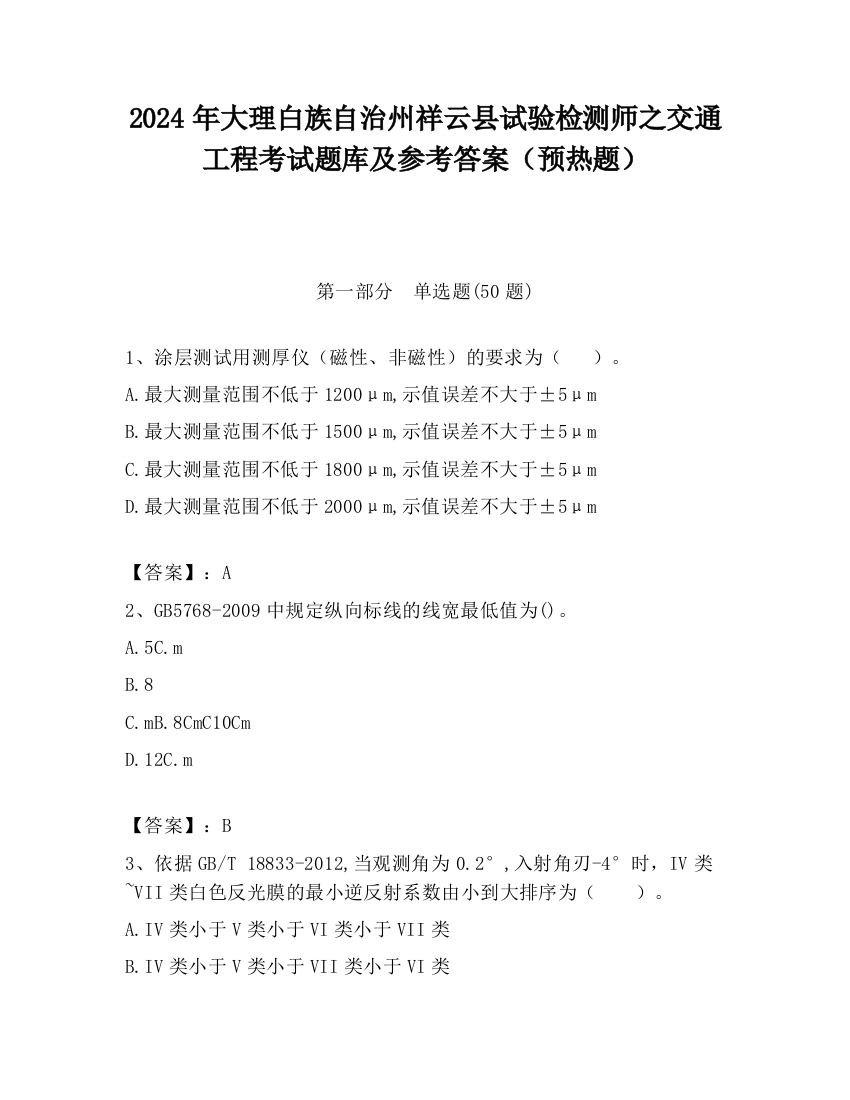 2024 年大理白族自治州祥云县试验检测师之交通工程考试题库及参考答案（预热题）

第一部分　单选题(50 题)

1、涂层测试用测厚仪（磁性、非磁性）的要求为（　　）。

A.最大测量范围不低于 1200μm,示值误差不大于±5μm

B.最大测量范围不低于 1500μm,示值误差不大于±5μm

C.最大测量范围不低于 1800μm,示值误差不大于±5μm

D.最大测量范围不低于 2000μm,示值误差不大于±5μm

【答案】：A

2、GB5768-2009 中规定纵向标线的线宽最低值为()。

A.5C.m

B.8

C.mB.8CmC10Cm

D.12C.m

【答案】：B

3、依据 GB/T 18833-2012,当观测角为 0.2°,入射角刃-4°时，IV 类~VII 类白色反光膜的最小逆反射系数由小到大排序为（　　）。

A.IV 类小于 V 类小于 VI 类小于 VII 类

B.IV 类小于 V 类小于 VII 类小于 VI 类